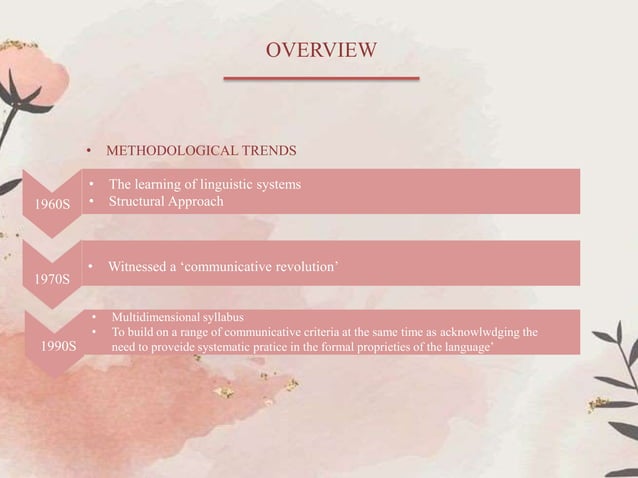 OVERVIEW

• METHODOLOGICAL TRENDS

1960S

• The learning of linguistic systems
• Structural Approach

1970S

• Witnessed a 'communicative revolution'

1990S

• Multidimensional syllabus
• To build on a range of communicative criteria at the same time as acknowlwdging the need to proveide systematic pratice in the formal proprieties of the language'